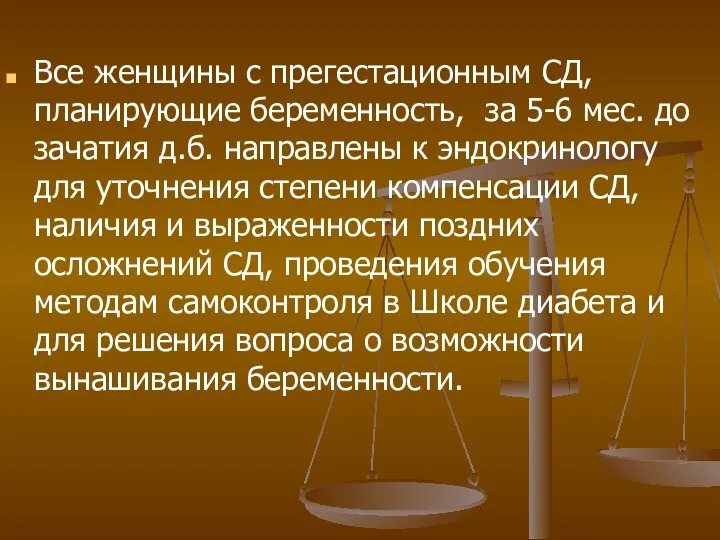 Все женщины с прегестационным СД, планирующие беременность,  за 5-6 мес. до зачатия д.б. направлены к эндокринологу для уточнения степени компенсации СД, наличия и выраженности поздних осложнений СД, проведения обучения методам самоконтроля в Школе диабета и для решения вопроса о возможности вынашивания беременности.